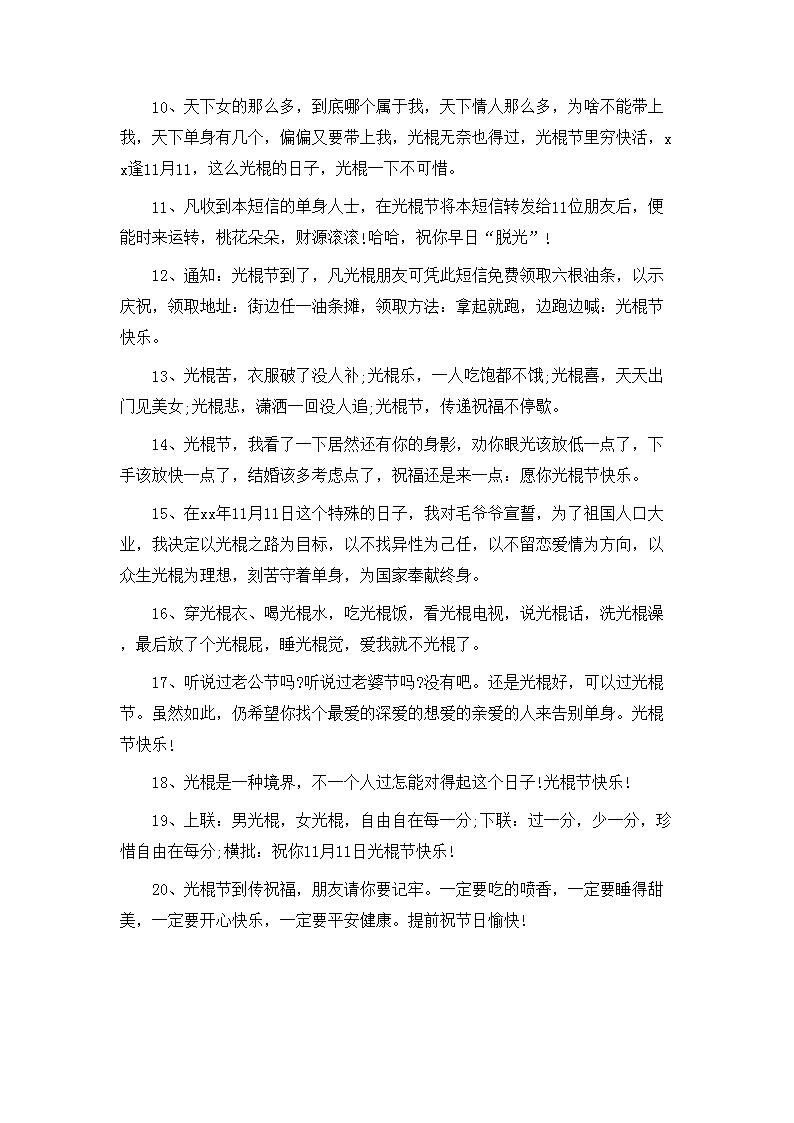 10、天下女的那么多，到底哪个属于我，天下情人那么多，为啥不能带上我，天下单身有几个，偏偏又要带上我，光棍无奈也得过，光棍节里穷快活，xx逢11月11，这么光棍的日子，光棍一下不可惜。

11、凡收到本短信的单身人士，在光棍节将本短信转发给11位朋友后，便能时来运转，桃花朵朵，财源滚滚!哈哈，祝你早日“脱光”!

12、通知：光棍节到了，凡光棍朋友可凭此短信免费领取六根油条，以示庆祝，领取地址：街边任一油条摊，领取方法：拿起就跑，边跑边喊：光棍节快乐。

13、光棍苦，衣服破了没人补;光棍乐，一人吃饱都不饿;光棍喜，天天出门见美女;光棍悲，潇洒一回没人追;光棍节，传递祝福不停歇。

14、光棍节，我看了一下居然还有你的身影，劝你眼光该放低一点了，下手该放快一点了，结婚该多考虑点了，祝福还是来一点：愿你光棍节快乐。

15、在xx年11月11日这个特殊的日子，我对毛爷爷宣誓，为了祖国人口大业，我决定以光棍之路为目标，以不找异性为己任，以不留恋爱情为方向，以众生光棍为理想，刻苦守着单身，为国家奉献终身。

16、穿光棍衣、喝光棍水，吃光棍饭，看光棍电视，说光棍话，洗光棍澡，最后放了个光棍屁，睡光棍觉，爱我就不光棍了。

17、听说过老公节吗?听说过老婆节吗?没有吧。还是光棍好，可以过光棍节。虽然如此，仍希望你找个最爱的深爱的想爱的亲爱的人来告别单身。光棍节快乐!

18、光棍是一种境界，不一个人过怎能对得起这个日子!光棍节快乐!

19、上联：男光棍，女光棍，自由自在每一分;下联：过一分，少一分，珍惜自由在每分;横批：祝你11月11日光棍节快乐!

20、光棍节到传祝福，朋友请你要记牢。一定要吃的喷香，一定要睡得甜美，一定要开心快乐，一定要平安健康。提前祝节日愉快!